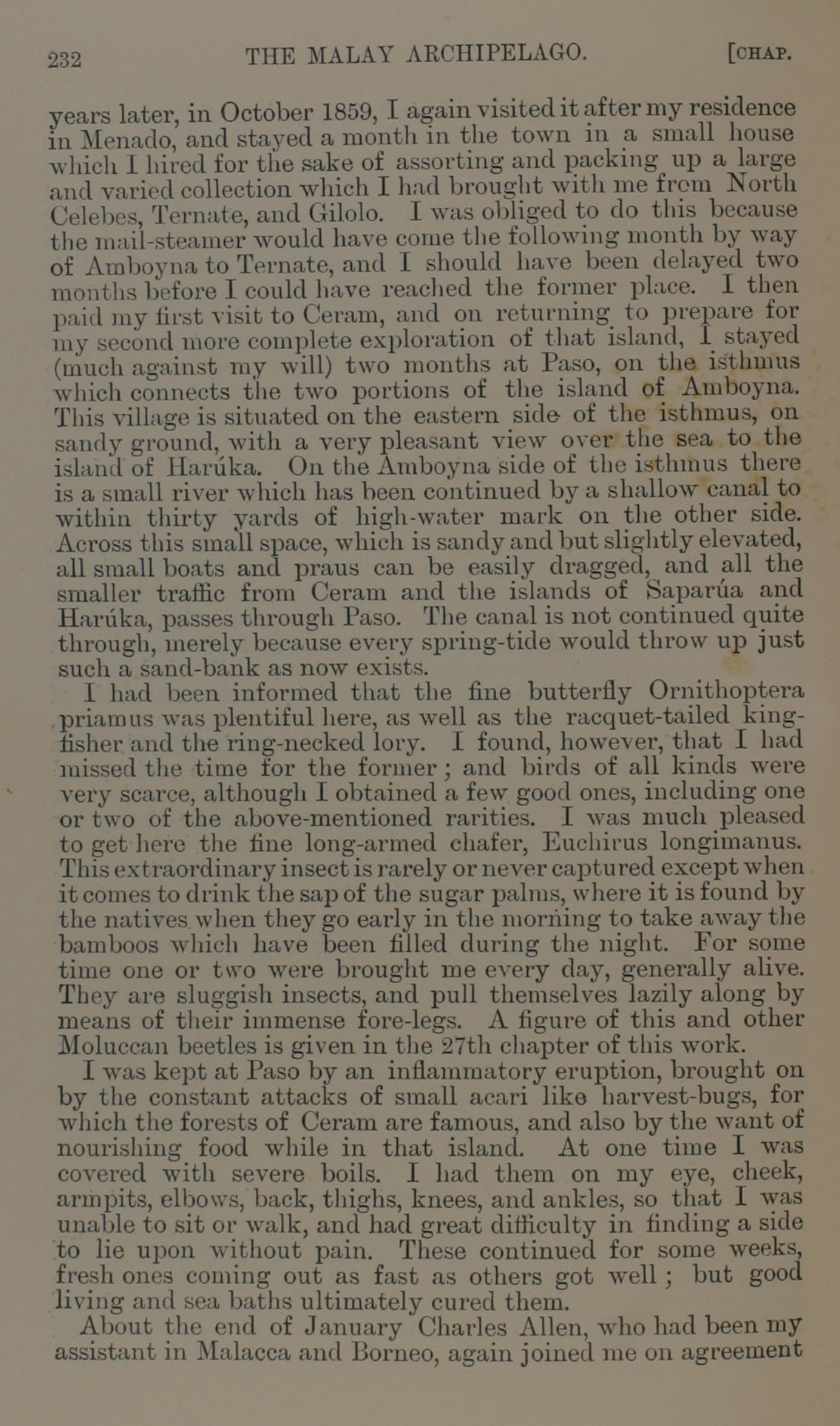 232 THE MALAY ARCHIPELAGO. [CHAP.

years later, in October 1859, I again visited it after my residence in Menado, and stayed a month in the town in a small house which I hired for the sake of assorting and packing up a large and varied collection which I had brought with me from North Celebes, Ternate, and Gilolo. I was obliged to do this because the mail-steamer would have come the following month by way of Amboyna to Ternate, and I should have been delayed two months before I could have reached the former place. I then paid my first visit to Ceram, and on returning to prepare for my second more complete exploration of that island, I stayed (much against my will) two months at Paso, on the isthmus which connects the two portions of the island of Amboyna. This village is situated on the eastern side of the isthmus, on sandy ground, with a very pleasant view over the sea to the island of Harúka. On the Amboyna side of the isthmus there is a small river which has been continued by a shallow canal to within thirty yards of high-water mark on the other side. Across this small space, which is sandy and but slightly elevated, all small boats and praus can be easily dragged, and all the smaller traffic from Ceram and the islands of Saparúa and Harúka, passes through Paso. The canal is not continued quite through, merely because every spring-tide would throw up just such a sand-bank as now exists.

I had been informed that the fine butterfly Ornithoptera priamus was plentiful here, as well as the racquet-tailed kingfisher and the ring-necked lory. I found, however, that I had missed the time for the former; and birds of all kinds were very scarce, although I obtained a few good ones, including one or two of the above-mentioned rarities. I was much pleased to get here the fine long-armed chafer, Euchirus longimanus. This extraordinary insect is rarely or never captured except when it comes to drink the sap of the sugar palms, where it is found by the natives when they go early in the morning to take away the bamboos which have been filled during the night. For some time one or two were brought me every day, generally alive. They are sluggish insects, and pull themselves lazily along by means of their immense fore-legs. A figure of this and other Moluccan beetles is given in the 27th chapter of this work.

I was kept at Paso by an inflammatory eruption, brought on by the constant attacks of small acari like harvest-bugs, for which the forests of Ceram are famous, and also by the want of nourishing food while in that island. At one time I was covered with severe boils. I had them on my eye, cheek, armpits, elbows, back, thighs, knees, and ankles, so that I was unable to sit or walk, and had great difficulty in finding a side to lie upon without pain. These continued for some weeks, fresh ones coming out as fast as others got well; but good living and sea baths ultimately cured them.

About the end of January Charles Allen, who had been my assistant in Malacca and Borneo, again joined me on agreement